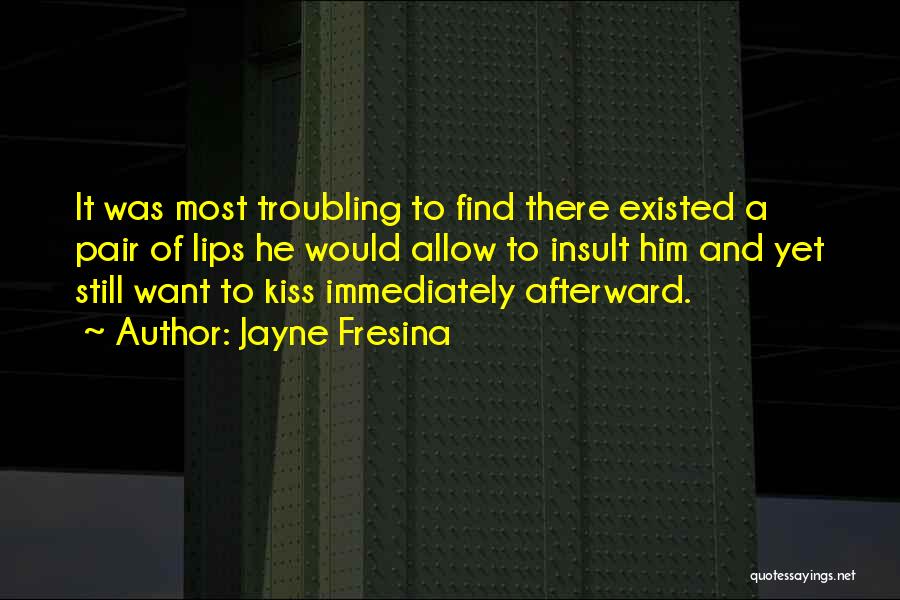 It was most troubling to find there existed a pair of lips he would allow to insult him and yet still want to kiss immediately afterward.

~ Author: Jayne Fresina

quotessayings.net